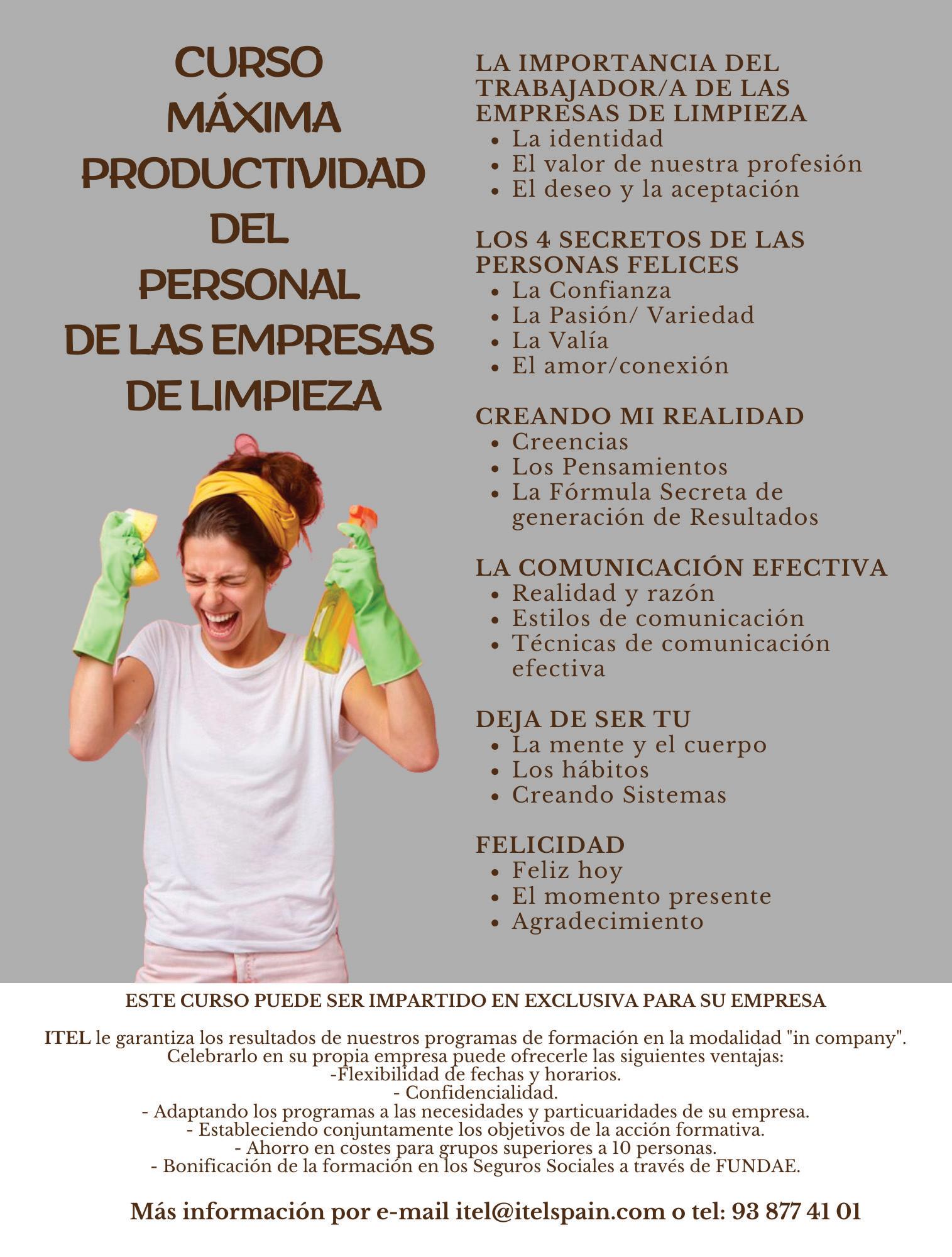 CURSO
MÁXIMA
PRODUCTIVIDAD
DEL
PERSONAL
DE LAS EMPRESAS
DE LIMPIEZA

LA IMPORTANCIA DEL TRABAJADOR/A DE LAS EMPRESAS DE LIMPIEZA
• La identidad
• El valor de nuestra profesión
• El deseo y la aceptación

LOS 4 SECRETOS DE LAS PERSONAS FELICES
• La Confianza
• La Pasión/ Variedad
• La Valía
• El amor/conexión

CREANDO MI REALIDAD
• Creencias
• Los Pensamientos
• La Fórmula Secreta de generación de Resultados

LA COMUNICACIÓN EFECTIVA
• Realidad y razón
• Estilos de comunicación
• Técnicas de comunicación efectiva

DEJA DE SER TU
• La mente y el cuerpo
• Los hábitos
• Creando Sistemas

FELICIDAD
• Feliz hoy
• El momento presente
• Agradecimiento

ESTE CURSO PUEDE SER IMPARTIDO EN EXCLUSIVA PARA SU EMPRESA

ITEL le garantiza los resultados de nuestros programas de formación en la modalidad "in company".
Celebrarlo en su propia empresa puede ofrecerle las siguientes ventajas:
-Flexibilidad de fechas y horarios.
- Confidencialidad.
- Adaptando los programas a las necesidades y particuaridades de su empresa.
- Estableciendo conjuntamente los objetivos de la acción formativa.
- Ahorro en costes para grupos superiores a 10 personas.
- Bonificación de la formación en los Seguros Sociales a través de FUNDAE.

Más información por e-mail itel@itelspain.com o tel: 93 877 41 01